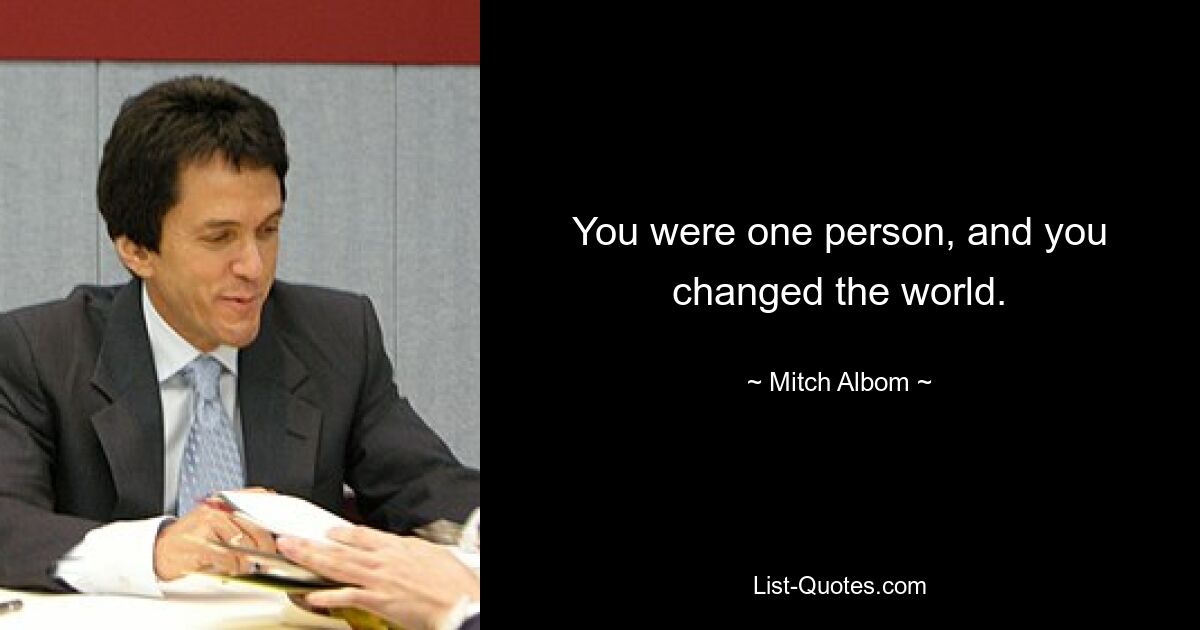 You were one person, and you changed the world.

~ Mitch Albom ~

List-Quotes.com